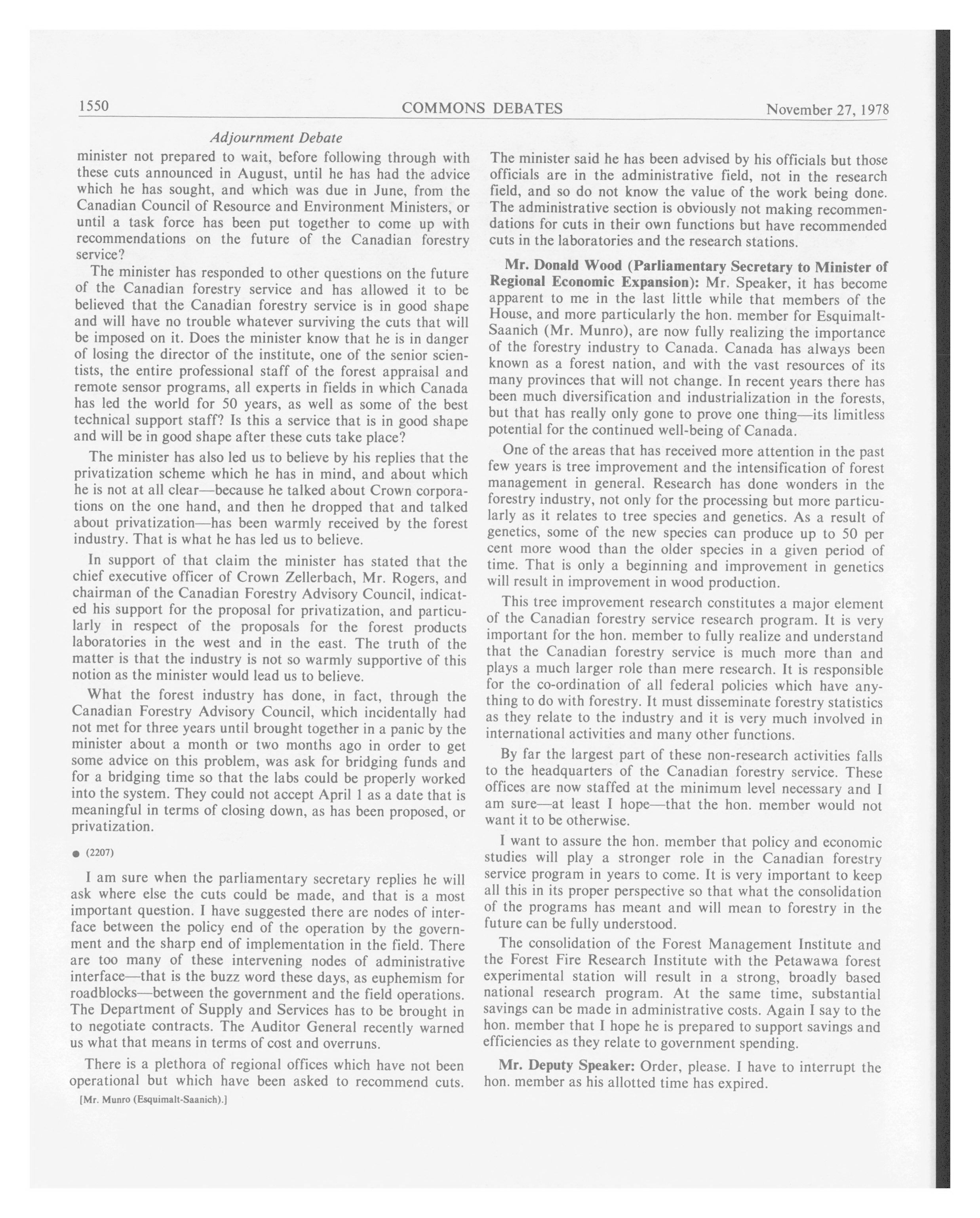 1550 COMMONS DEBATES November 27, 1978

Adjournment Debate

minister not prepared to wait, before following through with these cuts announced in August, until he has had the advice which he has sought, and which was due in June, from the Canadian Council of Resource and Environment Ministers, or until a task force has been put together to come up with recommendations on the future of the Canadian forestry service?

The minister has responded to other questions on the future of the Canadian forestry service and has allowed it to be believed that the Canadian forestry service is in good shape and will have no trouble whatever surviving the cuts that will be imposed on it. Does the minister know that he is in danger of losing the director of the institute, one of the senior scientists, the entire professional staff of the forest appraisal and remote sensor programs, all experts in fields in which Canada has led the world for 50 years, as well as some of the best technical support staff? Is this a service that is in good shape and will be in good shape after these cuts take place?

The minister has also led us to believe by his replies that the privatization scheme which he has in mind, and about which he is not at all clear—because he talked about Crown corporations on the one hand, and then he dropped that and talked about privatization—has been warmly received by the forest industry. That is what he has led us to believe.

In support of that claim the minister has stated that the chief executive officer of Crown Zellerbach, Mr. Rogers, and chairman of the Canadian Forestry Advisory Council, indicated his support for the proposal for privatization, and particularly in respect of the proposals for the forest products laboratories in the west and in the east. The truth of the matter is that the industry is not so warmly supportive of this notion as the minister would lead us to believe.

What the forest industry has done, in fact, through the Canadian Forestry Advisory Council, which incidentally had not met for three years until brought together in a panic by the minister about a month or two months ago in order to get some advice on this problem, was ask for bridging funds and for a bridging time so that the labs could be properly worked into the system. They could not accept April 1 as a date that is meaningful in terms of closing down, as has been proposed, or privatization.

● (2207)

I am sure when the parliamentary secretary replies he will ask where else the cuts could be made, and that is a most important question. I have suggested there are nodes of interface between the policy end of the operation by the government and the sharp end of implementation in the field. There are too many of these intervening nodes of administrative interface—that is the buzz word these days, as euphemism for roadblocks—between the government and the field operations. The Department of Supply and Services has to be brought in to negotiate contracts. The Auditor General recently warned us what that means in terms of cost and overruns.

There is a plethora of regional offices which have not been operational but which have been asked to recommend cuts.

[Mr. Munro (Esquimalt-Saanich).]

The minister said he has been advised by his officials but those officials are in the administrative field, not in the research field, and so do not know the value of the work being done. The administrative section is obviously not making recommendations for cuts in their own functions but have recommended cuts in the laboratories and the research stations.

Mr. Donald Wood (Parliamentary Secretary to Minister of Regional Economic Expansion): Mr. Speaker, it has become apparent to me in the last little while that members of the House, and more particularly the hon. member for Esquimalt-Saanich (Mr. Munro), are now fully realizing the importance of the forestry industry to Canada. Canada has always been known as a forest nation, and with the vast resources of its many provinces that will not change. In recent years there has been much diversification and industrialization in the forests, but that has really only gone to prove one thing—its limitless potential for the continued well-being of Canada.

One of the areas that has received more attention in the past few years is tree improvement and the intensification of forest management in general. Research has done wonders in the forestry industry, not only for the processing but more particularly as it relates to tree species and genetics. As a result of genetics, some of the new species can produce up to 50 per cent more wood than the older species in a given period of time. That is only a beginning and improvement in genetics will result in improvement in wood production.

This tree improvement research constitutes a major element of the Canadian forestry service research program. It is very important for the hon. member to fully realize and understand that the Canadian forestry service is much more than and plays a much larger role than mere research. It is responsible for the co-ordination of all federal policies which have anything to do with forestry. It must disseminate forestry statistics as they relate to the industry and it is very much involved in international activities and many other functions.

By far the largest part of these non-research activities falls to the headquarters of the Canadian forestry service. These offices are now staffed at the minimum level necessary and I am sure—at least I hope—that the hon. member would not want it to be otherwise.

I want to assure the hon. member that policy and economic studies will play a stronger role in the Canadian forestry service program in years to come. It is very important to keep all this in its proper perspective so that what the consolidation of the programs has meant and will mean to forestry in the future can be fully understood.

The consolidation of the Forest Management Institute and the Forest Fire Research Institute with the Petawawa forest experimental station will result in a strong, broadly based national research program. At the same time, substantial savings can be made in administrative costs. Again I say to the hon. member that I hope he is prepared to support savings and efficiencies as they relate to government spending.

Mr. Deputy Speaker: Order, please. I have to interrupt the hon. member as his allotted time has expired.